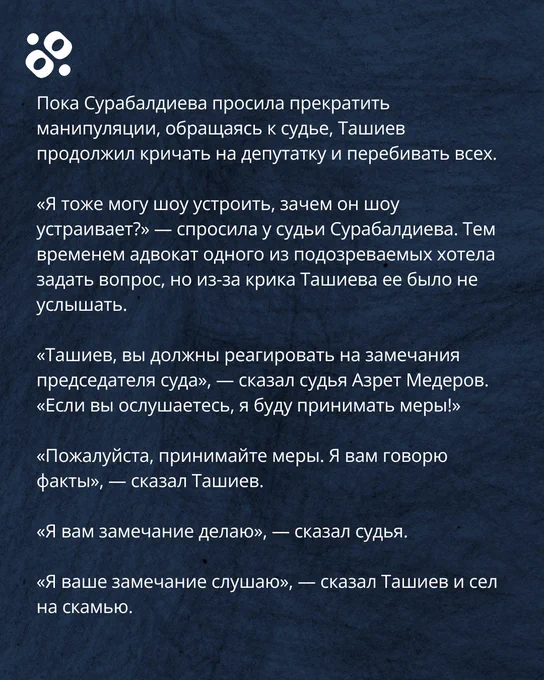 Пока Сурабалдиева просила прекратить манипуляции, обращаясь к судье, Ташиев продолжил кричать на депутатку и перебивать всех.

«Я тоже могу шоу устроить, зачем он шоу устраивает?» — спросила у судьи Сурабалдиева. Тем временем адвокат одного из подозреваемых хотела задать вопрос, но из-за крика Ташиева ее было не услышать.

«Ташиев, вы должны реагировать на замечания председателя суда», — сказал судья Азрет Медеров. «Если вы ослушаетесь, я буду принимать меры!»

«Пожалуйста, принимайте меры. Я вам говорю факты», — сказал Ташиев.

«Я вам замечание делаю», — сказал судья.

«Я ваше замечание слушаю», — сказал Ташиев и сел на скамью.